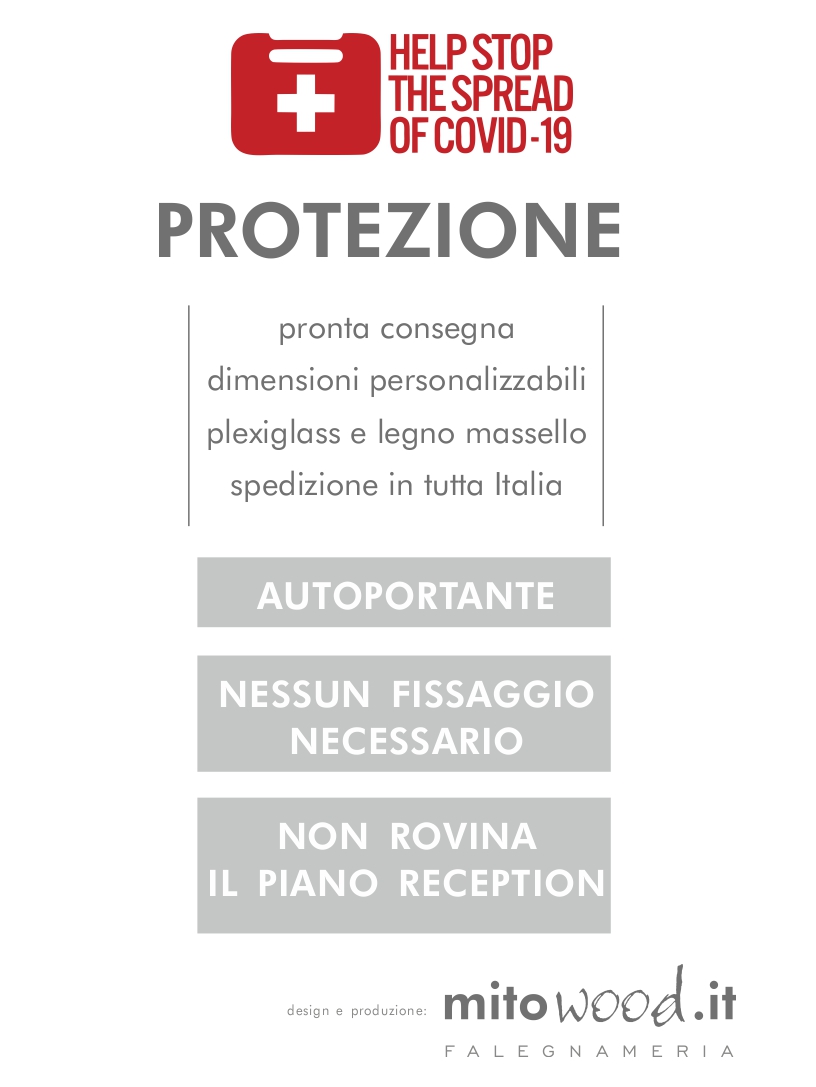 HELP STOP THE SPREAD OF COVID-19

PROTEZIONE

pronta consegna
dimensioni personalizzabili
plexiglass e legno massello
spedizione in tutta Italia

AUTOPORTANTE

NESSUN FISSAGGIO NECESSARIO

NON ROVINA IL PIANO RECEPTION

design e produzione: mitowood.it
FALEGNAMERIA